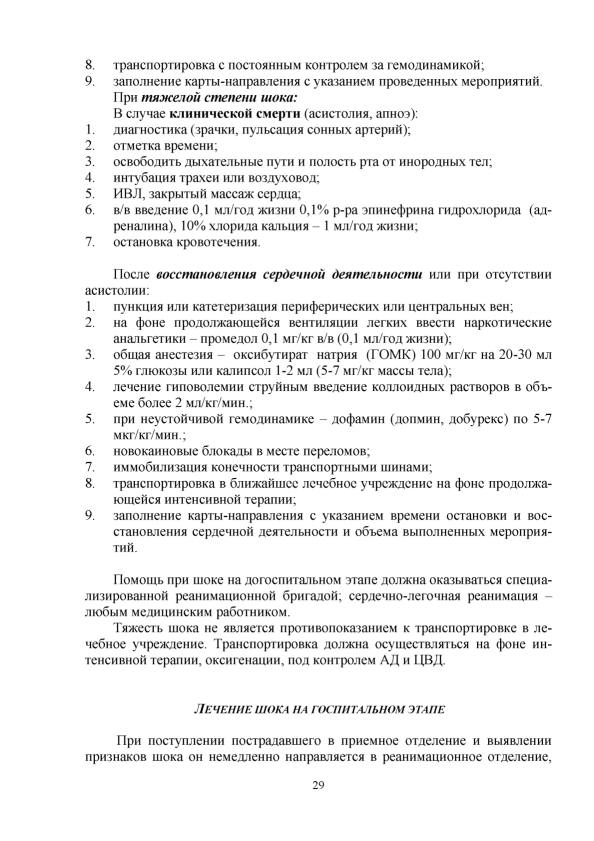 8. транспортировка с постоянным контролем за гемодинамикой;
9. заполнение карты-направления с указанием проведенных мероприятий.

При тяжелой степени шока:
В случае клинической смерти (асистолия, апноэ):
1. диагностика (зрачки, пульсация сонных артерий);
2. отметка времени;
3. освободить дыхательные пути и полость рта от инородных тел;
4. интубация трахеи или воздуховод;
5. ИВЛ, закрытый массаж сердца;
6. в/в введение 0,1 мл/год жизни 0,1% р-ра эпинефрина гидрохлорида (адреналина), 10% хлорида кальция – 1 мл/год жизни;
7. остановка кровотечения.

После восстановления сердечной деятельности или при отсутствии асистолии:
1. пункция или катетеризация периферических или центральных вен;
2. на фоне продолжающейся вентиляции легких ввести наркотические анальгетики – промедол 0,1 мг/кг в/в (0,1 мл/год жизни);
3. общая анестезия – оксибутират натрия (ГОМК) 100 мг/кг на 20-30 мл 5% глюкозы или калипсол 1-2 мл (5-7 мг/кг массы тела);
4. лечение гиповолемии струйным введение коллоидных растворов в объеме более 2 мл/кг/мин.;
5. при неустойчивой гемодинамике – дофамин (допмин, добурекс) по 5-7 мкг/кг/мин.;
6. новокаиновые блокады в месте переломов;
7. иммобилизация конечности транспортными шинами;
8. транспортировка в ближайшее лечебное учреждение на фоне продолжающейся интенсивной терапии;
9. заполнение карты-направления с указанием времени остановки и восстановления сердечной деятельности и объема выполненных мероприятий.

Помощь при шоке на догоспитальном этапе должна оказываться специализированной реанимационной бригадой; сердечно-легочная реанимация – любым медицинским работником.
Тяжесть шока не является противопоказанием к транспортировке в лечебное учреждение. Транспортировка должна осуществляться на фоне интенсивной терапии, оксигенации, под контролем АД и ЦВД.

ЛЕЧЕНИЕ ШОКА НА ГОСПИТАЛЬНОМ ЭТАПЕ

При поступлении пострадавшего в приемное отделение и выявлении признаков шока он немедленно направляется в реанимационное отделение,

29